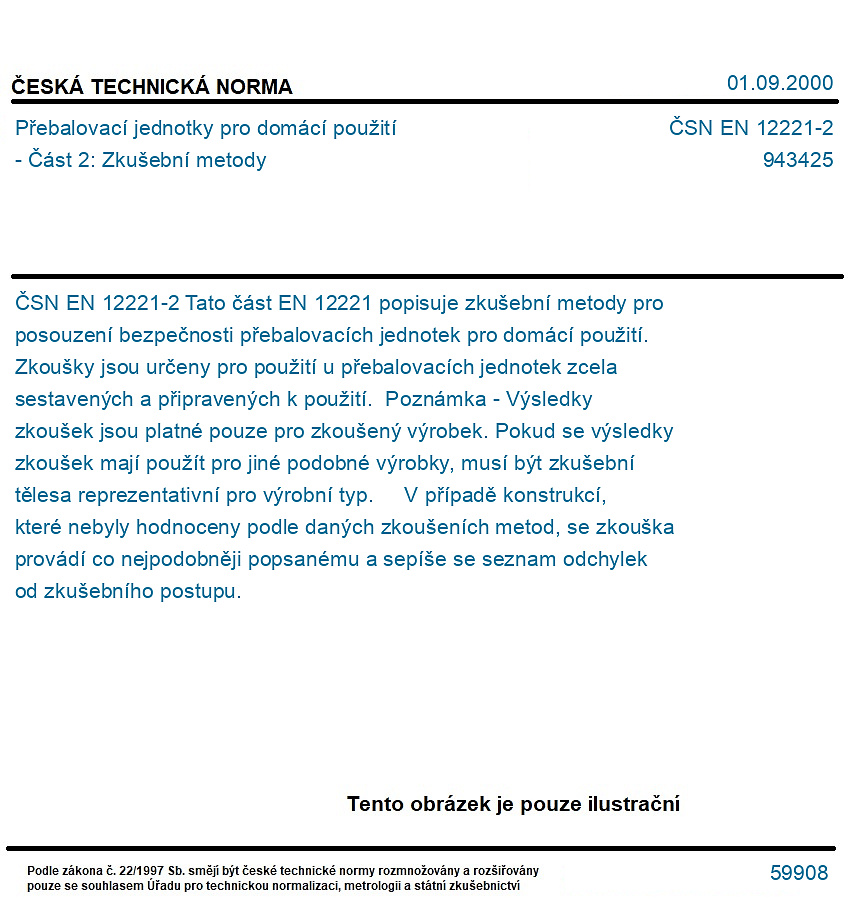 ČESKÁ TECHNICKÁ NORMA

01.09.2000

Přebalovací jednotky pro domácí použití
- Část 2: Zkušební metody

ČSN EN 12221-2
943425

ČSN EN 12221-2 Tato část EN 12221 popisuje zkušební metody pro posouzení bezpečnosti přebalovacích jednotek pro domácí použití. Zkoušky jsou určeny pro použití u přebalovacích jednotek zcela sestavených a připravených k použití. Poznámka - Výsledky zkoušek jsou platné pouze pro zkoušený výrobek. Pokud se výsledky zkoušek mají použít pro jiné podobné výrobky, musí být zkušební tělesa reprezentativní pro výrobní typ. V případě konstrukcí, které nebyly hodnoceny podle daných zkoušeních metod, se zkouška provádí co nejpodobněji popsanému a sepíše se seznam odchylek od zkušebního postupu.

Tento obrázek je pouze ilustrační

Podle zákona č. 22/1997 Sb. smějí být české technické normy rozmnožovány a rozšiřovány pouze se souhlasem Úřadu pro technickou normalizaci, metrologii a státní zkušebnictví

59908